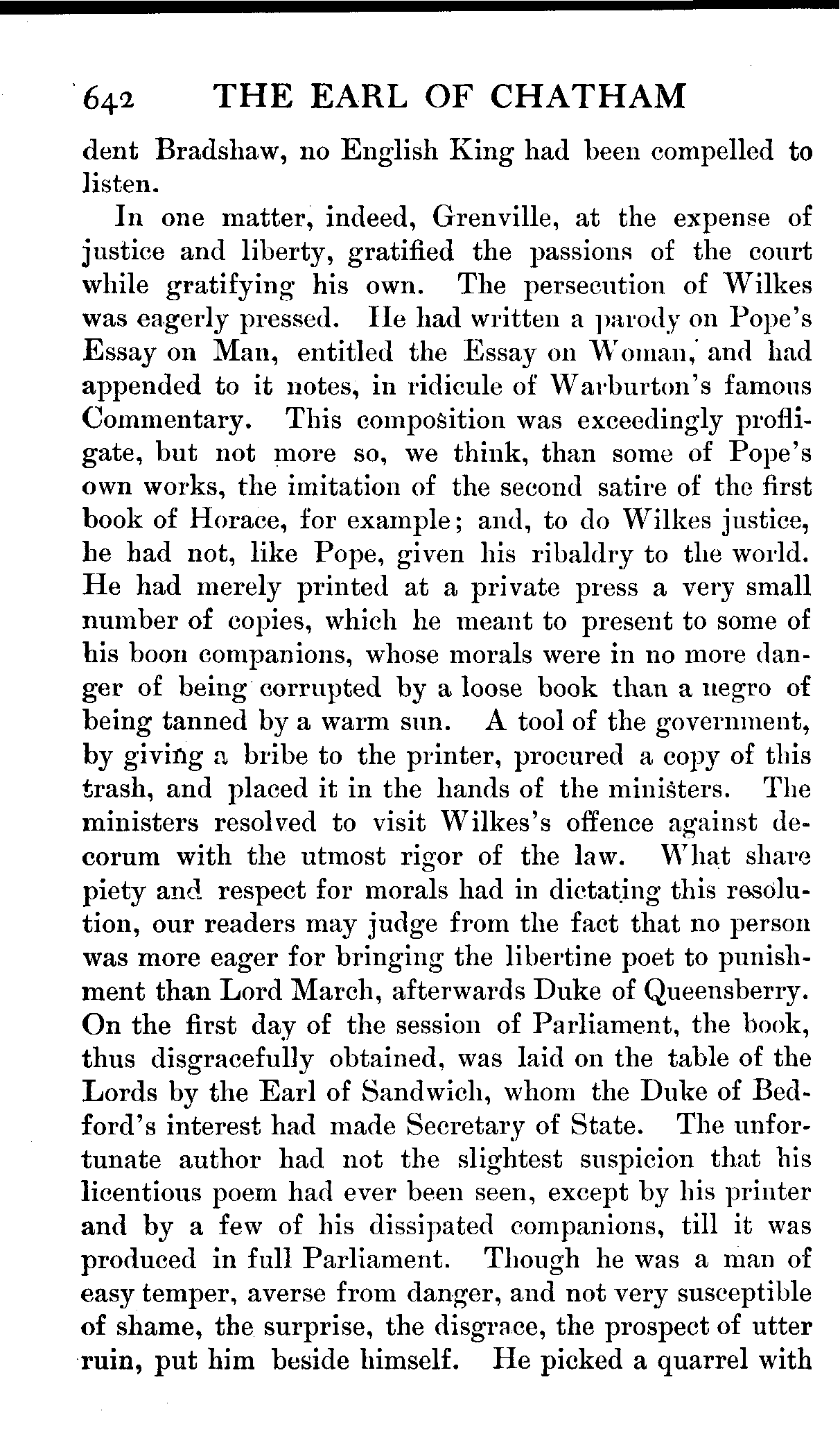 642 THE EARL OF CHATHAM

dent Bradshaw, no English King had been compelled to listen.

In one matter, indeed, Grenville, at the expense of justice and liberty, gratified the passions of the court while gratifying his own. The persecution of Wilkes was eagerly pressed. He had written a parody on Pope's Essay on Man, entitled the Essay on Woman, and had appended to it notes, in ridicule of Warburton's famous Commentary. This composition was exceedingly profligate, but not more so, we think, than some of Pope's own works, the imitation of the second satire of the first book of Horace, for example; and, to do Wilkes justice, he had not, like Pope, given his ribaldry to the world. He had merely printed at a private press a very small number of copies, which he meant to present to some of his boon companions, whose morals were in no more danger of being corrupted by a loose book than a negro of being tanned by a warm sun. A tool of the government, by giving a bribe to the printer, procured a copy of this trash, and placed it in the hands of the ministers. The ministers resolved to visit Wilkes's offence against decorum with the utmost rigor of the law. What share piety and respect for morals had in dictating this resolution, our readers may judge from the fact that no person was more eager for bringing the libertine poet to punishment than Lord March, afterwards Duke of Queensberry. On the first day of the session of Parliament, the book, thus disgracefully obtained, was laid on the table of the Lords by the Earl of Sandwich, whom the Duke of Bedford's interest had made Secretary of State. The unfortunate author had not the slightest suspicion that his licentious poem had ever been seen, except by his printer and by a few of his dissipated companions, till it was produced in full Parliament. Though he was a man of easy temper, averse from danger, and not very susceptible of shame, the surprise, the disgrace, the prospect of utter ruin, put him beside himself. He picked a quarrel with